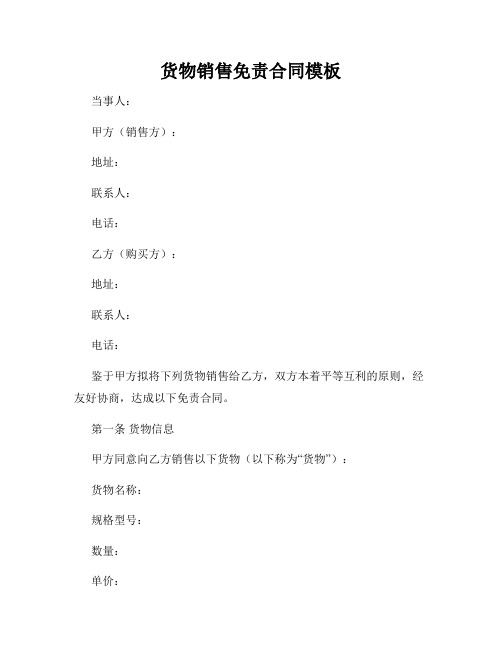 货物销售免责合同模板

当事人：

甲方（销售方）：

地址：

联系人：

电话：

乙方（购买方）：

地址：

联系人：

电话：

鉴于甲方拟将下列货物销售给乙方，双方本着平等互利的原则，经友好协商，达成以下免责合同。

第一条 货物信息

甲方同意向乙方销售以下货物（以下称为“货物”）：

货物名称：

规格型号：

数量：

单价：